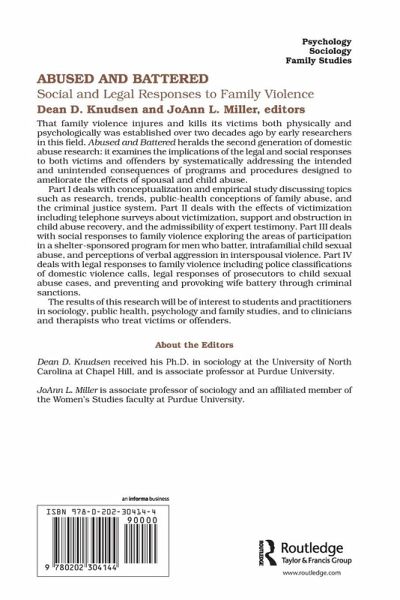 Psychology
Sociology
Family Studies

ABUSED AND BATTERED
Social and Legal Responses to Family Violence
Dean D. Knudsen and JoAnn L. Miller, editors

That family violence injures and kills its victims both physically and psychologically was established over two decades ago by early researchers in this field. Abused and Battered heralds the second generation of domestic abuse research: it examines the implications of the legal and social responses to both victims and offenders by systematically addressing the intended and unintended consequences of programs and procedures designed to ameliorate the effects of spousal and child abuse.

Part I deals with conceptualization and empirical study discussing topics such as research, trends, public-health conceptions of family abuse, and the criminal justice system. Part II deals with the effects of victimization including telephone surveys about victimization, support and obstruction in child abuse recovery, and the admissibility of expert testimony. Part III deals with social responses to family violence exploring the areas of participation in a shelter-sponsored program for men who batter, intrafamilial child sexual abuse, and perceptions of verbal aggression in interspousal violence. Part IV deals with legal responses to family violence including police classifications of domestic violence calls, legal responses of prosecutors to child sexual abuse cases, and preventing and provoking wife battery through criminal sanctions.

The results of this research will be of interest to students and practitioners in sociology, public health, psychology and family studies, and to clinicians and therapists who treat victims or offenders.

About the Editors

Dean D. Knudsen received his Ph.D. in sociology at the University of North Carolina at Chapel Hill, and is associate professor at Purdue University.

JoAnn L. Miller is associate professor of sociology and an affiliated member of the Women's Studies faculty at Purdue University.

an informa business

ISBN 978-0-202-30414-4
90000
9 780202 304144

Routledge
Taylor & Francis Group
www.routledge.com